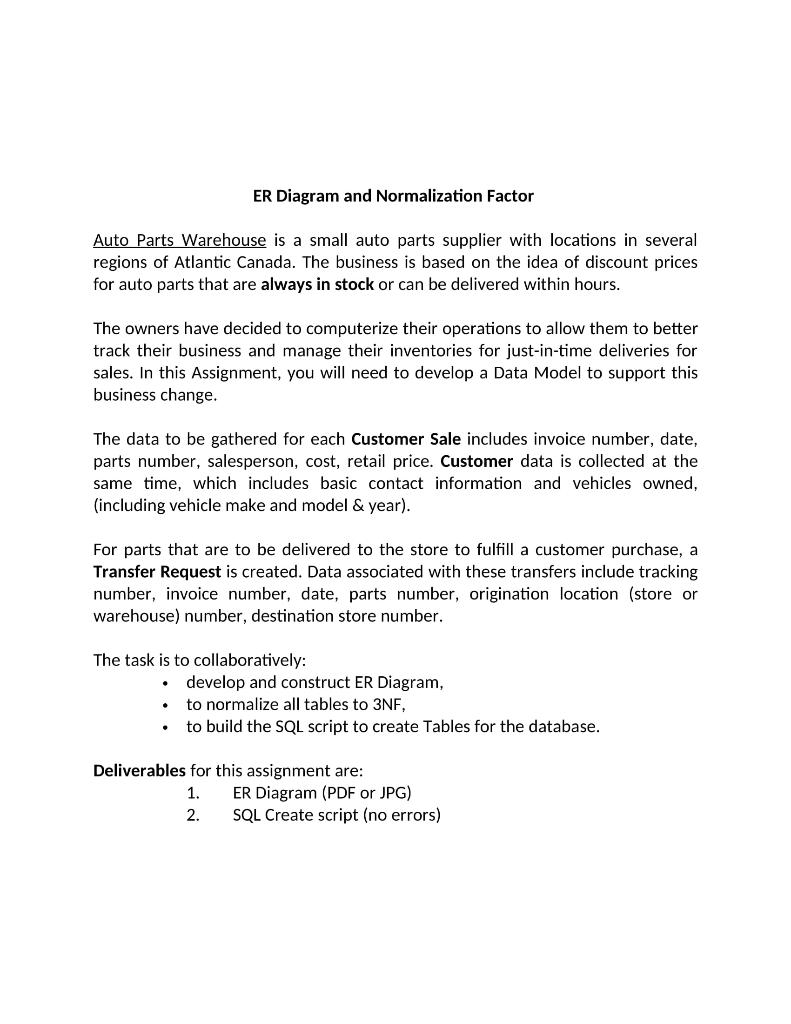 ER Diagram and Normalization Factor

Auto Parts Warehouse is a small auto parts supplier with locations in several regions of Atlantic Canada. The business is based on the idea of discount prices for auto parts that are always in stock or can be delivered within hours.

The owners have decided to computerize their operations to allow them to better track their business and manage their inventories for just-in-time deliveries for sales. In this Assignment, you will need to develop a Data Model to support this business change.

The data to be gathered for each Customer Sale includes invoice number, date, parts number, salesperson, cost, retail price. Customer data is collected at the same time, which includes basic contact information and vehicles owned, (including vehicle make and model & year).

For parts that are to be delivered to the store to fulfill a customer purchase, a Transfer Request is created. Data associated with these transfers include tracking number, invoice number, date, parts number, origination location (store or warehouse) number, destination store number.

The task is to collaboratively:
• develop and construct ER Diagram,
• to normalize all tables to 3NF,
• to build the SQL script to create Tables for the database.

Deliverables for this assignment are:
1. ER Diagram (PDF or JPG)
2. SQL Create script (no errors)